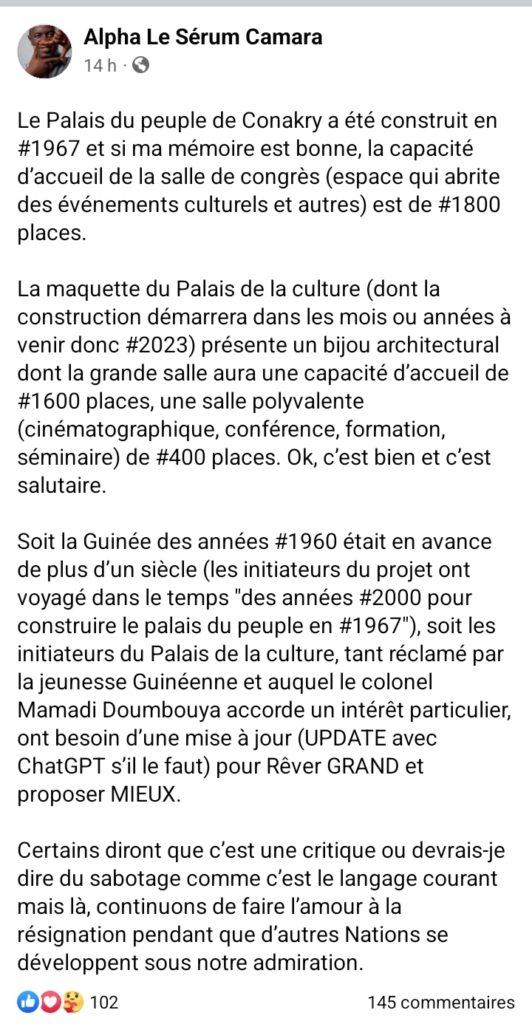 Alpha Le Sérum Camara
14 h ·

Le Palais du peuple de Conakry a été construit en #1967 et si ma mémoire est bonne, la capacité d'accueil de la salle de congrès (espace qui abrite des événements culturels et autres) est de #1800 places.

La maquette du Palais de la culture (dont la construction démarrera dans les mois ou années à venir donc #2023) présente un bijou architectural dont la grande salle aura une capacité d'accueil de #1600 places, une salle polyvalente (cinématographique, conférence, formation, séminaire) de #400 places. Ok, c'est bien et c'est salutaire.

Soit la Guinée des années #1960 était en avance de plus d'un siècle (les initiateurs du projet ont voyagé dans le temps "des années #2000 pour construire le palais du peuple en #1967"), soit les initiateurs du Palais de la culture, tant réclamé par la jeunesse Guinéenne et auquel le colonel Mamadi Doumbouya accorde un intérêt particulier, ont besoin d'une mise à jour (UPDATE avec ChatGPT s'il le faut) pour Rêver GRAND et proposer MIEUX.

Certains diront que c'est une critique ou devrais-je dire du sabotage comme c'est le langage courant mais là, continuons de faire l'amour à la résignation pendant que d'autres Nations se développent sous notre admiration.

102

145 commentaires